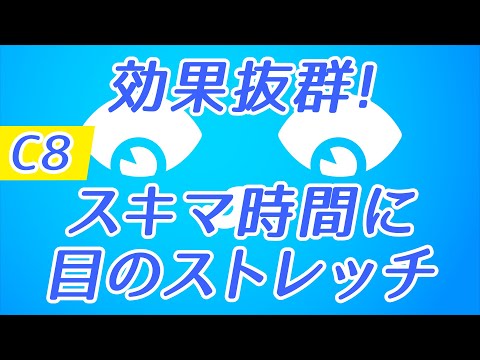 効果抜群!

C8

スキマ時間に
目のストレッチ